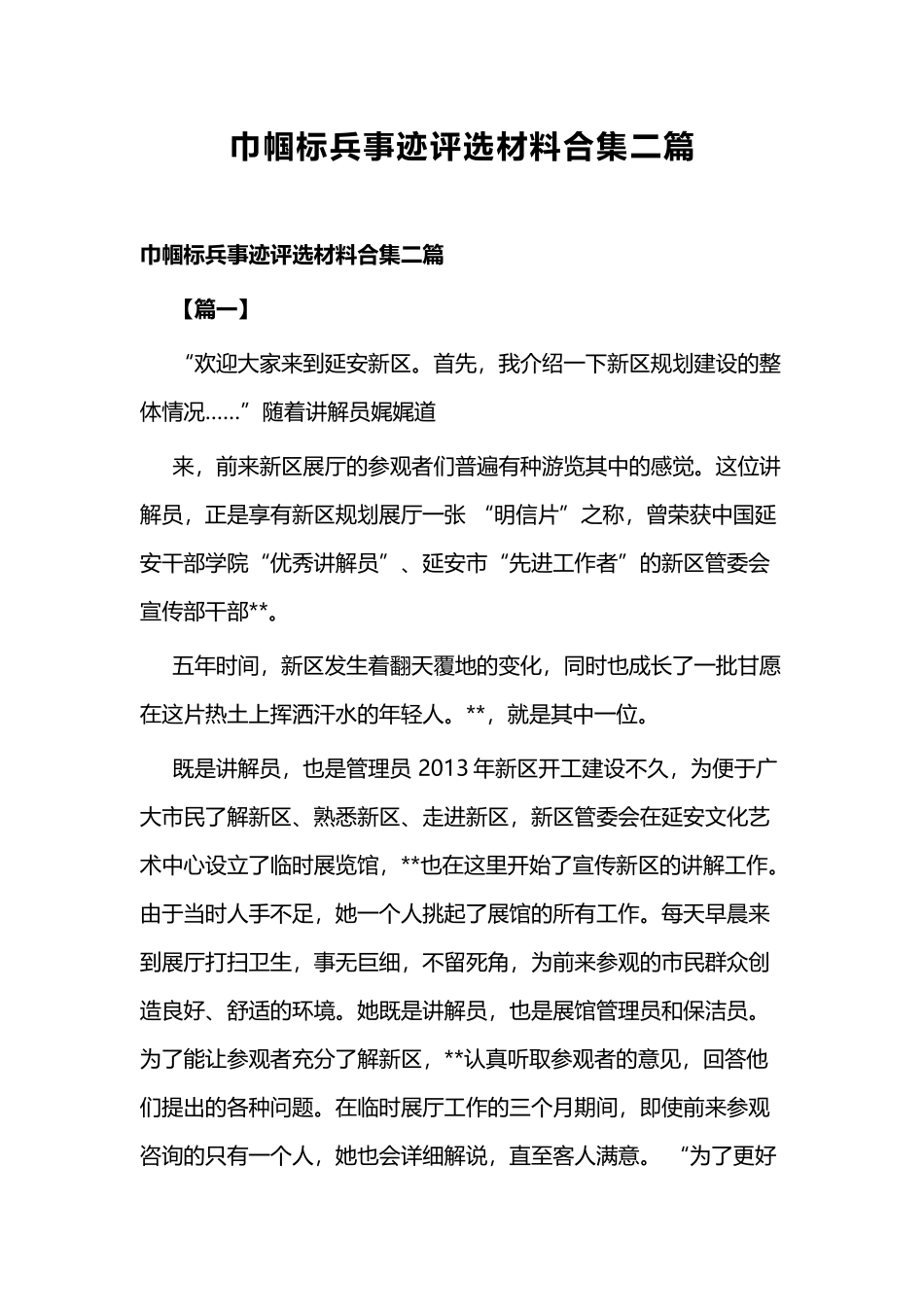 巾帼标兵事迹评选材料合集二篇

巾帼标兵事迹评选材料合集二篇

【篇一】

“欢迎大家来到延安新区。首先，我介绍一下新区规划建设的整体情况……”随着讲解员娓娓道

来，前来新区展厅的参观者们普遍有种游览其中的感觉。这位讲解员，正是享有新区规划展厅一张 “明信片”之称，曾荣获中国延安干部学院“优秀讲解员”、延安市“先进工作者”的新区管委会宣传部干部**。

五年时间，新区发生着翻天覆地的变化，同时也成长了一批甘愿在这片热土上挥洒汗水的年轻人。**，就是其中一位。

既是讲解员，也是管理员 2013 年新区开工建设不久，为便于广大市民了解新区、熟悉新区、走进新区，新区管委会在延安文化艺术中心设立了临时展览馆，**也在这里开始了宣传新区的讲解工作。由于当时人手不足，她一个人挑起了展馆的所有工作。每天早晨来到展厅打扫卫生，事无巨细，不留死角，为前来参观的市民群众创造良好、舒适的环境。她既是讲解员，也是展馆管理员和保洁员。为了能让参观者充分了解新区，**认真听取参观者的意见，回答他们提出的各种问题。在临时展厅工作的三个月期间，即使前来参观咨询的只有一个人，她也会详细解说，直至客人满意。 “为了更好